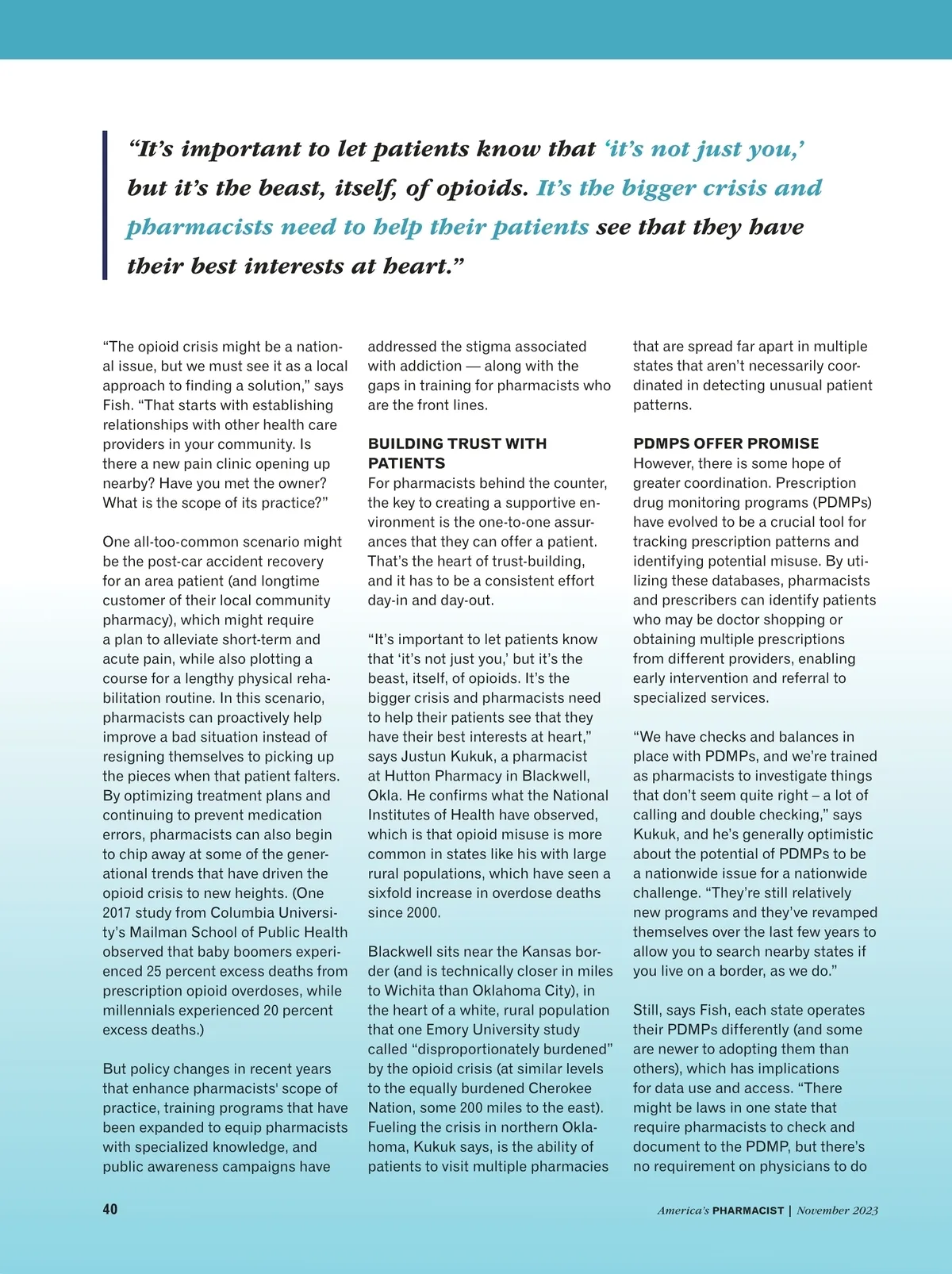 “It’s important to let patients know that ‘it’s not just you,’ but it’s the beast, itself, of opioids. It’s the bigger crisis and pharmacists need to help their patients see that they have their best interests at heart.”

“The opioid crisis might be a national issue, but we must see it as a local approach to finding a solution,” says Fish. “That starts with establishing relationships with other health care providers in your community. Is there a new pain clinic opening up nearby? Have you met the owner? What is the scope of its practice?”

One all-too-common scenario might be the post-car accident recovery for an area patient (and longtime customer of their local community pharmacy), which might require a plan to alleviate short-term and acute pain, while also plotting a course for a lengthy physical rehabilitation routine. In this scenario, pharmacists can proactively help improve a bad situation instead of resigning themselves to picking up the pieces when that patient falters. By optimizing treatment plans and continuing to prevent medication errors, pharmacists can also begin to chip away at some of the generational trends that have driven the opioid crisis to new heights. (One 2017 study from Columbia University’s Mailman School of Public Health observed that baby boomers experienced 25 percent excess deaths from prescription opioid overdoses, while millennials experienced 20 percent excess deaths.)

But policy changes in recent years that enhance pharmacists' scope of practice, training programs that have been expanded to equip pharmacists with specialized knowledge, and public awareness campaigns have addressed the stigma associated with addiction — along with the gaps in training for pharmacists who are the front lines.

BUILDING TRUST WITH PATIENTS
For pharmacists behind the counter, the key to creating a supportive environment is the one-to-one assurances that they can offer a patient. That’s the heart of trust-building, and it has to be a consistent effort day-in and day-out.

“It’s important to let patients know that ‘it’s not just you,’ but it’s the beast, itself, of opioids. It’s the bigger crisis and pharmacists need to help their patients see that they have their best interests at heart,” says Justun Kukuk, a pharmacist at Hutton Pharmacy in Blackwell, Okla. He confirms what the National Institutes of Health have observed, which is that opioid misuse is more common in states like his with large rural populations, which have seen a sixfold increase in overdose deaths since 2000.

Blackwell sits near the Kansas border (and is technically closer in miles to Wichita than Oklahoma City), in the heart of a white, rural population that one Emory University study called “disproportionately burdened” by the opioid crisis (at similar levels to the equally burdened Cherokee Nation, some 200 miles to the east). Fueling the crisis in northern Oklahoma, Kukuk says, is the ability of patients to visit multiple pharmacies that are spread far apart in multiple states that aren’t necessarily coordinated in detecting unusual patient patterns.

PDMPS OFFER PROMISE
However, there is some hope of greater coordination. Prescription drug monitoring programs (PDMPs) have evolved to be a crucial tool for tracking prescription patterns and identifying potential misuse. By utilizing these databases, pharmacists and prescribers can identify patients who may be doctor shopping or obtaining multiple prescriptions from different providers, enabling early intervention and referral to specialized services.

“We have checks and balances in place with PDMPs, and we’re trained as pharmacists to investigate things that don’t seem quite right – a lot of calling and double checking,” says Kukuk, and he’s generally optimistic about the potential of PDMPs to be a nationwide issue for a nationwide challenge. “They’re still relatively new programs and they’ve revamped themselves over the last few years to allow you to search nearby states if you live on a border, as we do.”

Still, says Fish, each state operates their PDMPs differently (and some are newer to adopting them than others), which has implications for data use and access. “There might be laws in one state that require pharmacists to check and document to the PDMP, but there’s no requirement on physicians to do

40

America’s PHARMACIST | November 2023